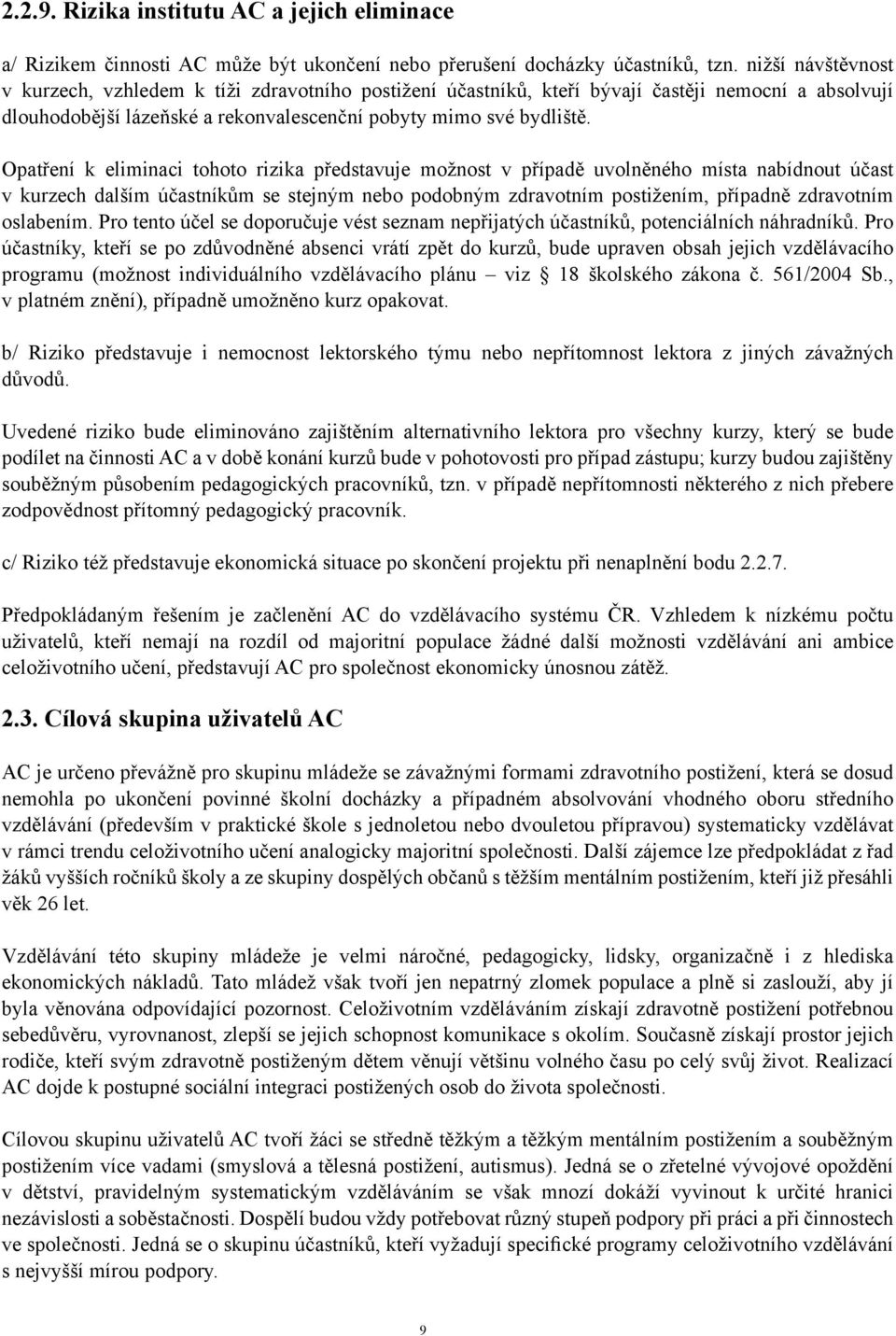 2.2.9. Rizika institutu AC a jejich eliminace

a/ Rizikem činnosti AC může být ukončení nebo přerušení docházky účastníků, tzn. nižší návštěvnost v kurzech, vzhledem k tíži zdravotního postižení účastníků, kteří bývají častěji nemocní a absolvují dlouhodobější lázeňské a rekonvalescenční pobyty mimo své bydliště.

Opatření k eliminaci tohoto rizika představuje možnost v případě uvolněného místa nabídnout účast v kurzech dalším účastníkům se stejným nebo podobným zdravotním postižením, případně zdravotním oslabením. Pro tento účel se doporučuje vést seznam nepřijatých účastníků, potenciálních náhradníků. Pro účastníky, kteří se po zdůvodněné absenci vrátí zpět do kurzů, bude upraven obsah jejich vzdělávacího programu (možnost individuálního vzdělávacího plánu – viz § 18 školského zákona č. 561/2004 Sb., v platném znění), případně umožněno kurz opakovat.

b/ Riziko představuje i nemocnost lektorského týmu nebo nepřítomnost lektora z jiných závažných důvodů.

Uvedené riziko bude eliminováno zajištěním alternativního lektora pro všechny kurzy, který se bude podílet na činnosti AC a v době konání kurzů bude v pohotovosti pro případ zástupu; kurzy budou zajištěny souběžným působením pedagogických pracovníků, tzn. v případě nepřítomnosti některého z nich přebere zodpovědnost přítomný pedagogický pracovník.

c/ Riziko též představuje ekonomická situace po skončení projektu při nenaplnění bodu 2.2.7.

Předpokládaným řešením je začlenění AC do vzdělávacího systému ČR. Vzhledem k nízkému počtu uživatelů, kteří nemají na rozdíl od majoritní populace žádné další možnosti vzdělávání ani ambice celoživotního učení, představují AC pro společnost ekonomicky únosnou zátěž.

2.3. Cílová skupina uživatelů AC

AC je určeno převážně pro skupinu mládeže se závažnými formami zdravotního postižení, která se dosud nemohla po ukončení povinné školní docházky a případném absolvování vhodného oboru středního vzdělávání (především v praktické škole s jednoletou nebo dvouletou přípravou) systematicky vzdělávat v rámci trendu celoživotního učení analogicky majoritní společnosti. Další zájemce lze předpokládat z řad žáků vyšších ročníků školy a ze skupiny dospělých občanů s těžším mentálním postižením, kteří již přesáhli věk 26 let.

Vzdělávání této skupiny mládeže je velmi náročné, pedagogicky, lidsky, organizačně i z hlediska ekonomických nákladů. Tato mládež však tvoří jen nepatrný zlomek populace a plně si zaslouží, aby jí byla věnována odpovídající pozornost. Celoživotním vzděláváním získají zdravotně postižení potřebnou sebedůvěru, vyrovnanost, zlepší se jejich schopnost komunikace s okolím. Současně získají prostor jejich rodiče, kteří svým zdravotně postiženým dětem věnují většinu volného času po celý svůj život. Realizací AC dojde k postupné sociální integraci postižených osob do života společnosti.

Cílovou skupinu uživatelů AC tvoří žáci se středně těžkým a těžkým mentálním postižením a souběžným postižením více vadami (smyslová a tělesná postižení, autismus). Jedná se o zřetelné vývojové opoždění v dětství, pravidelným systematickým vzděláváním se však mnozí dokáží vyvinout k určité hranici nezávislosti a soběstačnosti. Dospělí budou vždy potřebovat různý stupeň podpory při práci a při činnostech ve společnosti. Jedná se o skupinu účastníků, kteří vyžadují specifické programy celoživotního vzdělávání s nejvyšší mírou podpory.

9